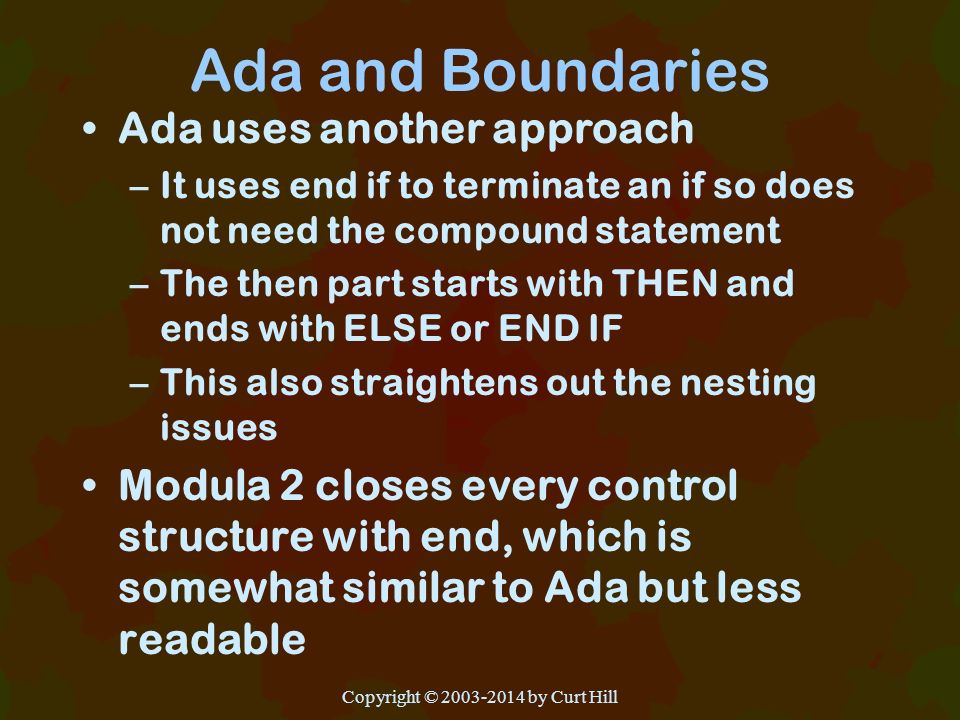 Ada and Boundaries

• Ada uses another approach
  – It uses end if to terminate an if so does not need the compound statement
  – The then part starts with THEN and ends with ELSE or END IF
  – This also straightens out the nesting issues
• Modula 2 closes every control structure with end, which is somewhat similar to Ada but less readable

Copyright © 2003-2014 by Curt Hill